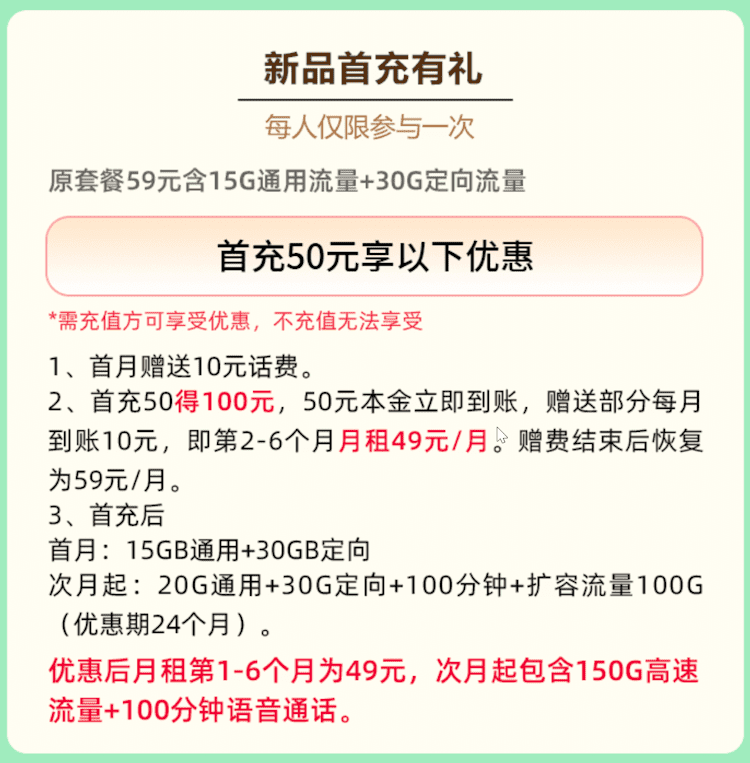 新品首充有礼

每人仅限参与一次

原套餐59元含15G通用流量+30G定向流量

首充50元享以下优惠

*需充值方可享受优惠，不充值无法享受

1、首月赠送10元话费。
2、首充50得100元，50元本金立即到账，赠送部分每月到账10元，即第2-6个月月租49元/月。赠费结束后恢复为59元/月。
3、首充后
首月：15GB通用+30GB定向
次月起：20G通用+30G定向+100分钟+扩容流量100G（优惠期24个月）。

优惠后月租第1-6个月为49元，次月起包含150G高速流量+100分钟语音通话。